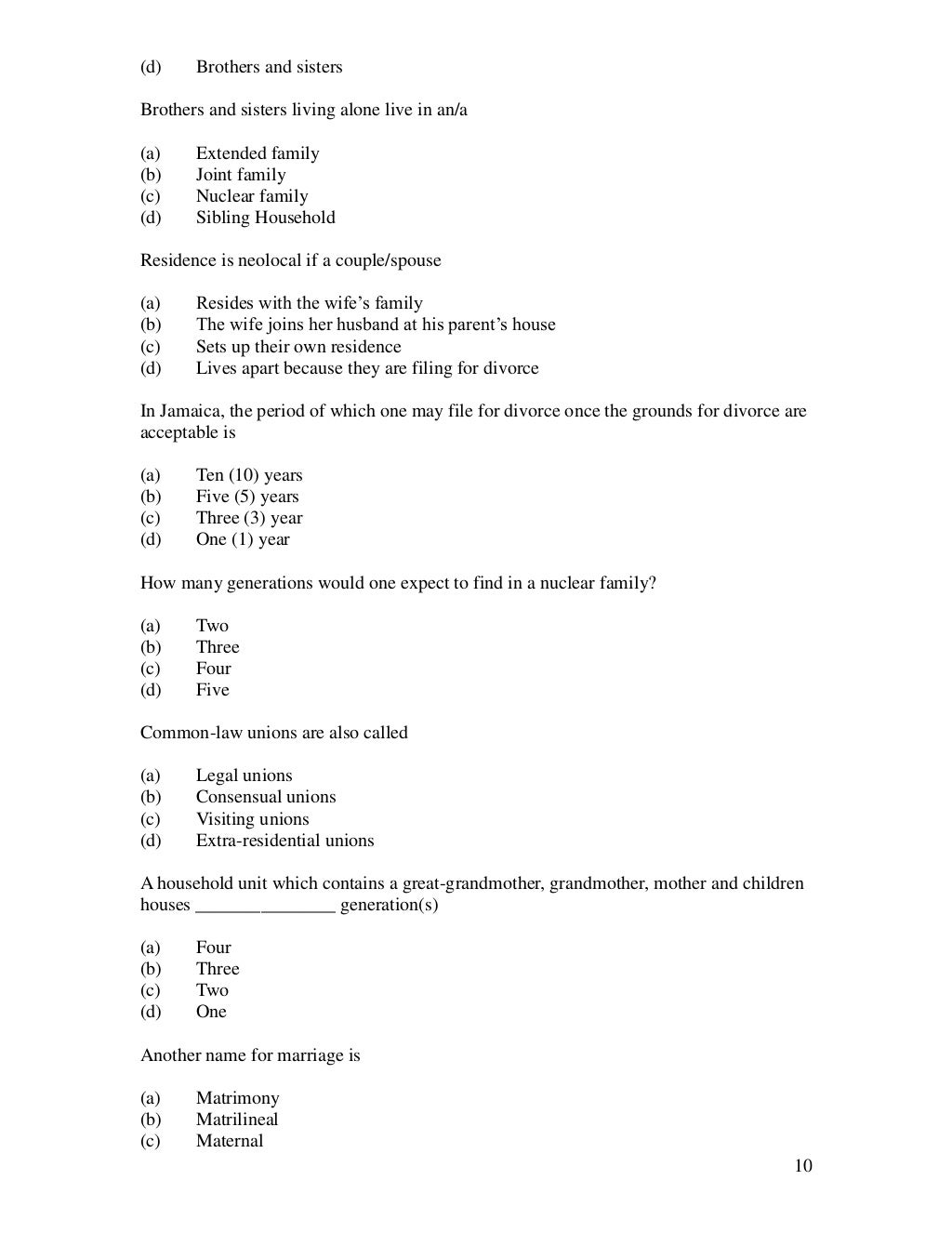 (d) Brothers and sisters

Brothers and sisters living alone live in an/a

(a) Extended family
(b) Joint family
(c) Nuclear family
(d) Sibling Household

Residence is neolocal if a couple/spouse

(a) Resides with the wife's family
(b) The wife joins her husband at his parent's house
(c) Sets up their own residence
(d) Lives apart because they are filing for divorce

In Jamaica, the period of which one may file for divorce once the grounds for divorce are acceptable is

(a) Ten (10) years
(b) Five (5) years
(c) Three (3) year
(d) One (1) year

How many generations would one expect to find in a nuclear family?

(a) Two
(b) Three
(c) Four
(d) Five

Common-law unions are also called

(a) Legal unions
(b) Consensual unions
(c) Visiting unions
(d) Extra-residential unions

A household unit which contains a great-grandmother, grandmother, mother and children houses ________________ generation(s)

(a) Four
(b) Three
(c) Two
(d) One

Another name for marriage is

(a) Matrimony
(b) Matrilineal
(c) Maternal

10